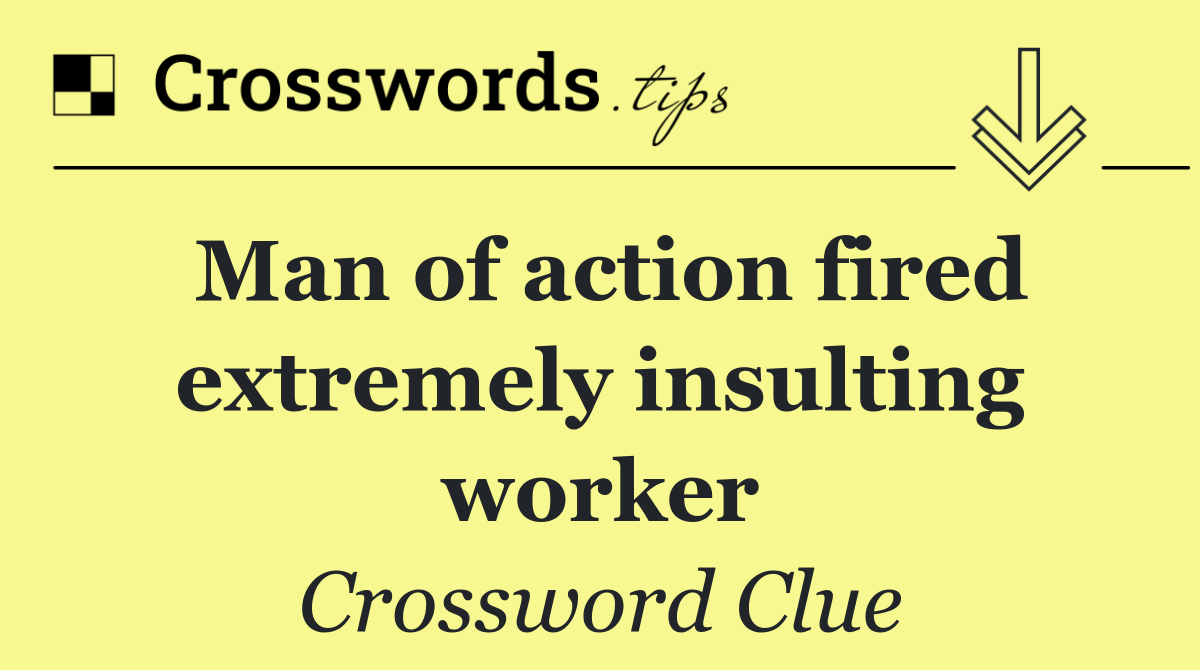 Crosswords.tips

Man of action fired extremely insulting worker

Crossword Clue